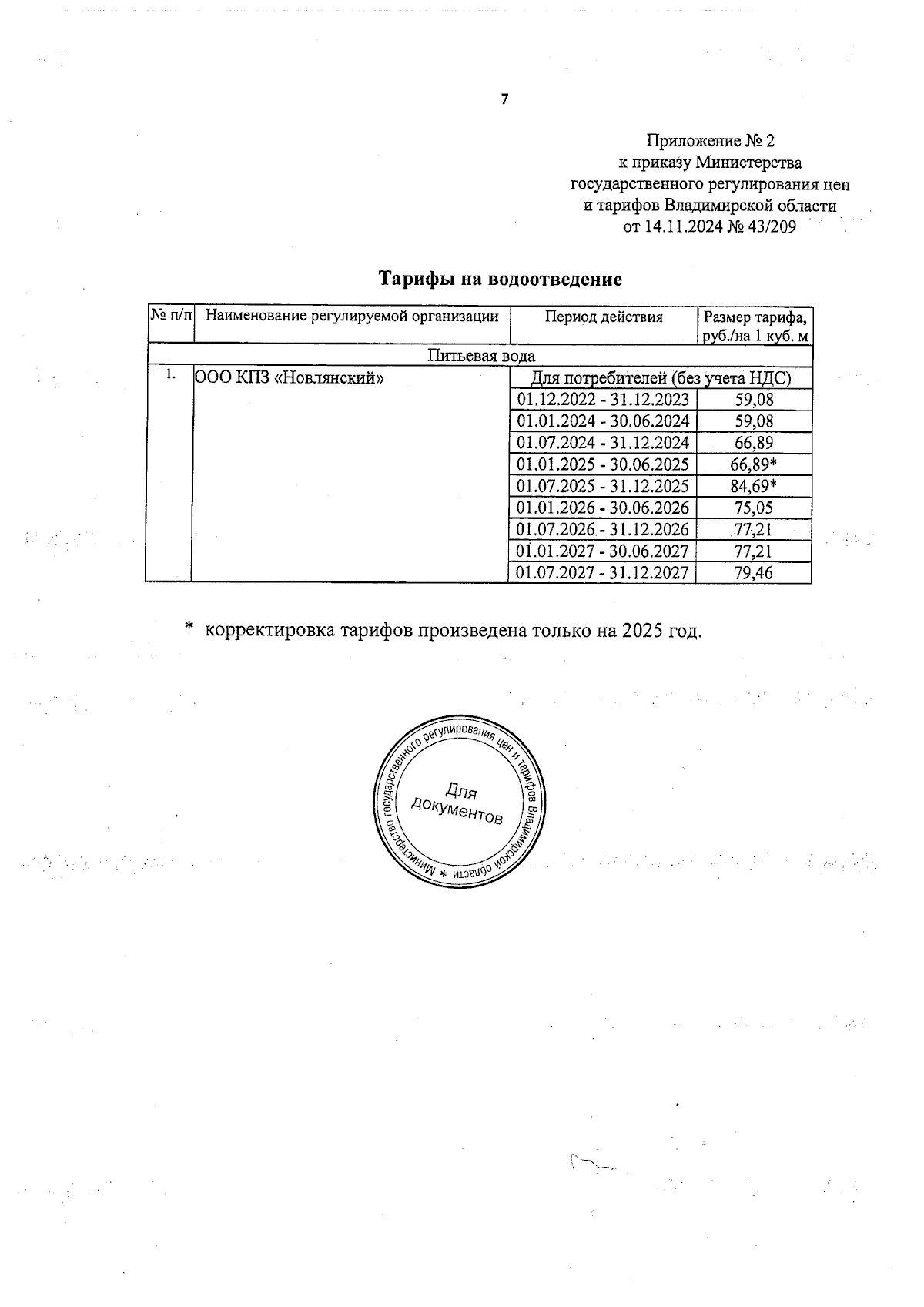 7

Приложение № 2
к приказу Министерства
государственного регулирования цен
и тарифов Владимирской области
от 14.11.2024 № 43/209

Тарифы на водоотведение

| № п/п | Наименование регулируемой организации | Период действия | Размер тарифа, руб./на 1 куб. м |
|---|---|---|---|
| Питьевая вода | | | |
| 1. | ООО КПЗ «Новлянский» | Для потребителей (без учета НДС) | |
| | | 01.12.2022 - 31.12.2023 | 59,08 |
| | | 01.01.2024 - 30.06.2024 | 59,08 |
| | | 01.07.2024 - 31.12.2024 | 66,89 |
| | | 01.01.2025 - 30.06.2025 | 66,89* |
| | | 01.07.2025 - 31.12.2025 | 84,69* |
| | | 01.01.2026 - 30.06.2026 | 75,05 |
| | | 01.07.2026 - 31.12.2026 | 77,21 |
| | | 01.01.2027 - 30.06.2027 | 77,21 |
| | | 01.07.2027 - 31.12.2027 | 79,46 |

* корректировка тарифов произведена только на 2025 год.

Министерство государственного регулирования цен и тарифов Владимирской области *
Для документов